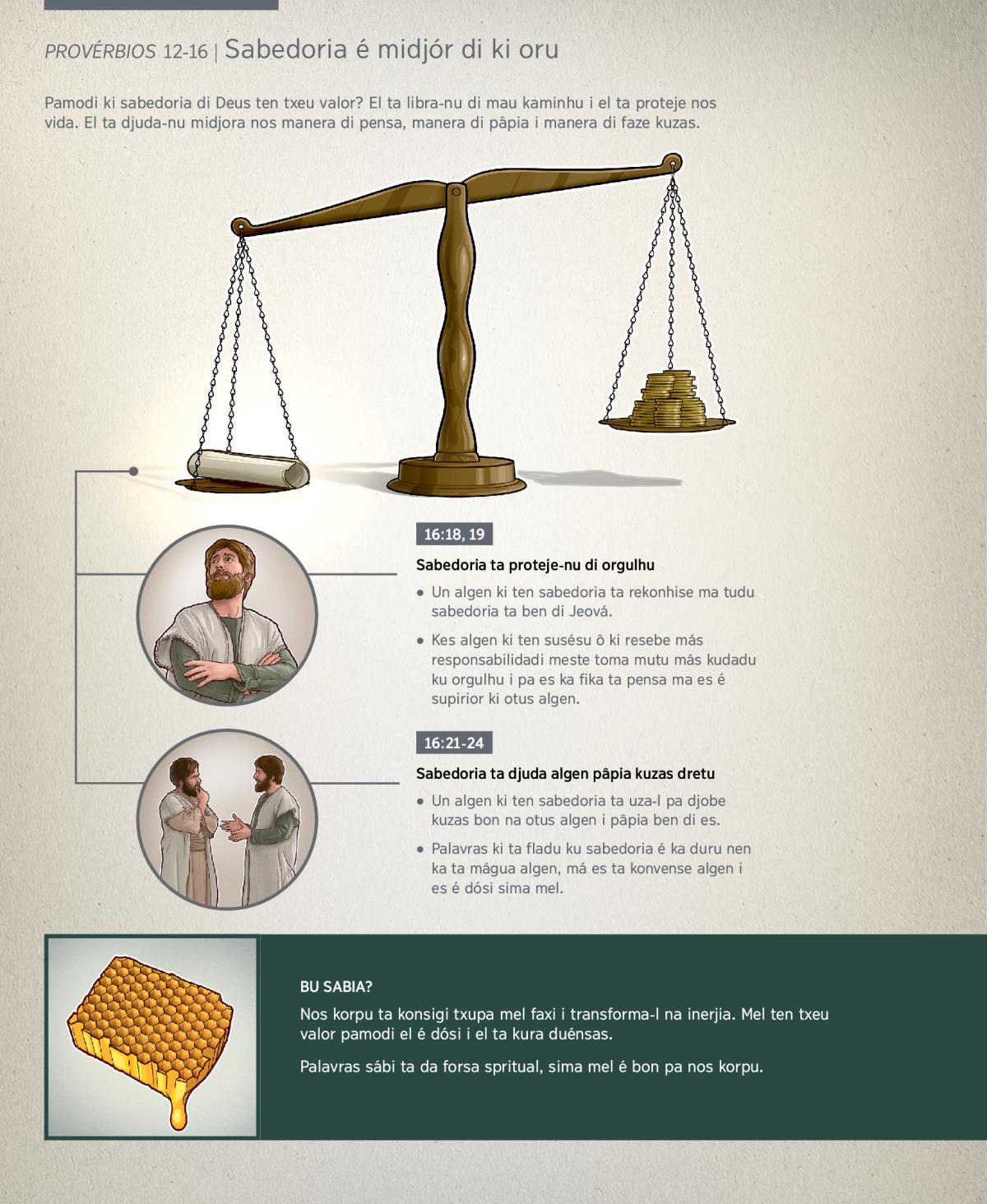 PROVÉRBIOS 12-16 | Sabedoria é midjór di ki oru

Pamodi ki sabedoria di Deus ten txeu valor? El ta libra-nu di mau kaminhu i el ta proteje nos vida. El ta djuda-nu midjora nos manera di pensa, manera di pâpia i manera di faze kuzas.

16:18, 19

Sabedoria ta proteje-nu di orgulhu

• Un algen ki ten sabedoria ta rekonhise ma tudu sabedoria ta ben di Jeová.

• Kes algen ki ten susésu ô ki resebe más responsabilidadi meste toma mutu más kudadu ku orgulhu i pa es ka fika ta pensa ma es é supirior ki otus algen.

16:21-24

Sabedoria ta djuda algen pâpia kuzas dretu

• Un algen ki ten sabedoria ta uza-l pa djobe kuzas bon na otus algen i pâpia ben di es.

• Palavras ki ta fladu ku sabedoria é ka duru nen ka ta mágua algen, má es ta konvense algen i es é dósi sima mel.

BU SABIA?

Nos korpu ta konsigi txupa mel faxi i transforma-l na inerjia. Mel ten txeu valor pamodi el é dósi i el ta kura duénsas.

Palavras sábi ta da forsa spritual, sima mel é bon pa nos korpu.